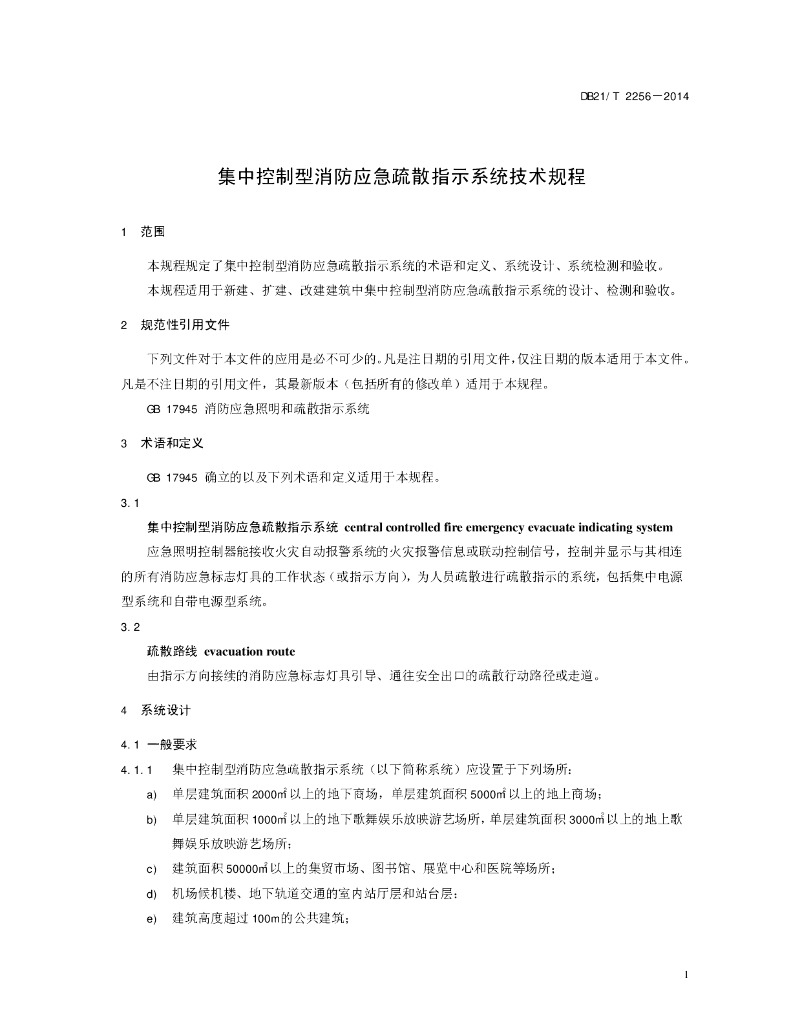 DB21/ T 2256—2014

集中控制型消防应急疏散指示系统技术规程

1 范围

本规程规定了集中控制型消防应急疏散指示系统的术语和定义、系统设计、系统检测和验收。

本规程适用于新建、扩建、改建建筑中集中控制型消防应急疏散指示系统的设计、检测和验收。

2 规范性引用文件

下列文件对于本文件的应用是必不可少的。凡是注日期的引用文件，仅注日期的版本适用于本文件。凡是不注日期的引用文件，其最新版本（包括所有的修改单）适用于本规程。

GB 17945 消防应急照明和疏散指示系统

3 术语和定义

GB 17945 确立的以及下列术语和定义适用于本规程。

3.1

集中控制型消防应急疏散指示系统 central controlled fire emergency evacuate indicating system

应急照明控制器能接收火灾自动报警系统的火灾报警信息或联动控制信号，控制并显示与其相连的所有消防应急标志灯具的工作状态（或指示方向），为人员疏散进行疏散指示的系统，包括集中电源型系统和自带电源型系统。

3.2

疏散路线 evacuation route

由指示方向接续的消防应急标志灯具引导、通往安全出口的疏散行动路径或走道。

4 系统设计

4.1 一般要求

4.1.1 集中控制型消防应急疏散指示系统（以下简称系统）应设置于下列场所：

a) 单层建筑面积 2000㎡以上的地下商场，单层建筑面积 5000㎡以上的地上商场；

b) 单层建筑面积 1000㎡以上的地下歌舞娱乐放映游艺场所，单层建筑面积 3000㎡以上的地上歌舞娱乐放映游艺场所；

c) 建筑面积 50000㎡以上的集贸市场、图书馆、展览中心和医院等场所；

d) 机场候机楼、地下轨道交通的室内站厅层和站台层；

e) 建筑高度超过 100m的公共建筑；

1